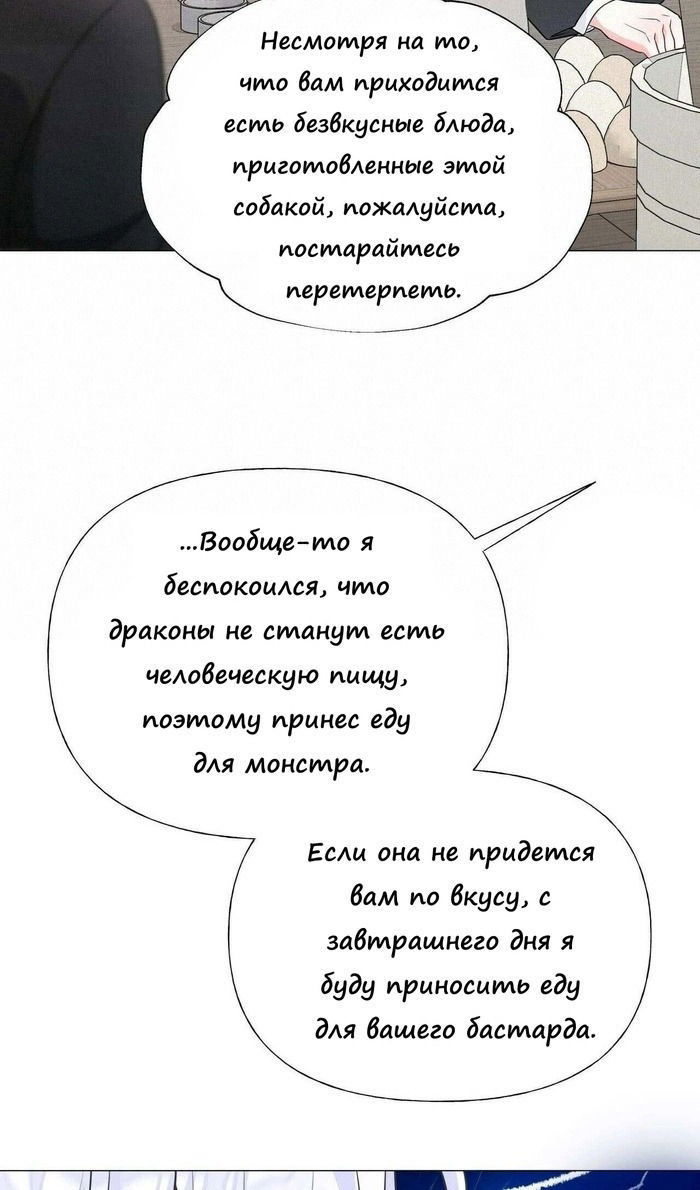 Несмотря на то, что вам приходится есть безвкусные блюда, приготовленные этой собакой, пожалуйста, постарайтесь перетерпеть.

...Вообще-то я беспокоился, что драконы не станут есть человеческую пищу, поэтому принес еду для монстра.

Если она не придется вам по вкусу, с завтрашнего дня я буду приносить еду для вашего бастарда.